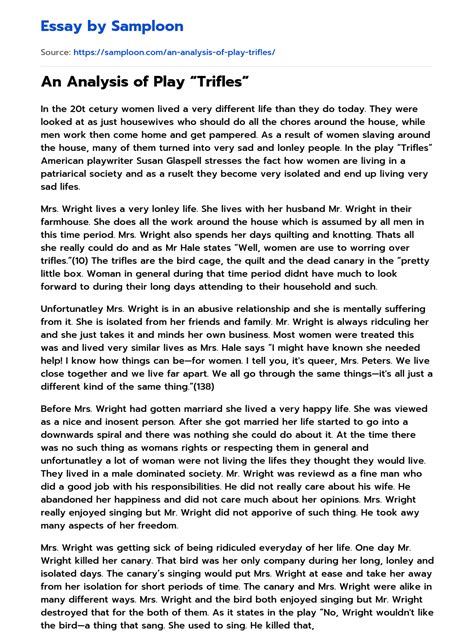 Essay by Samploon

Source: https://samploon.com/an-analysis-of-play-trifles/

An Analysis of Play "Trifles"

In the 20t cetury women lived a very different life than they do today. They were looked at as just housewives who should do all the chores around the house, while men work then come home and get pampered. As a result of women slaving around the house, many of them turned into very sad and lonley people. In the play "Trifles" American playwriter Susan Glaspell stresses the fact how women are living in a patriarical society and as a ruselt they become very isolated and end up living very sad lifes.

Mrs. Wright lives a very lonley life. She lives with her husband Mr. Wright in their farmhouse. She does all the work around the house which is assumed by all men in this time period. Mrs. Wright also spends her days quilting and knotting. Thats all she really could do and as Mr Hale states "Well, women are use to worring over trifles."(10) The trifles are the bird cage, the quilt and the dead canary in the "pretty little box. Woman in general during that time period didnt have much to look forward to during their long days attending to their household and such.

Unfortunatley Mrs. Wright is in an abusive relationship and she is mentally suffering from it. She is isolated from her friends and family. Mr. Wright is always ridculing her and she just takes it and minds her own business. Most women were treated this was and lived very similar lives as Mrs. Hale says "I might have known she needed help! I know how things can be—for women. I tell you, it's queer, Mrs. Peters. We live close together and we live far apart. We all go through the same things—it's all just a different kind of the same thing."(138)

Before Mrs. Wright had gotten marriard she lived a very happy life. She was viewed as a nice and inosent person. After she got married her life started to go into a downwards spiral and there was nothing she could do about it. At the time there was no such thing as womans rights or respecting them in general and unfortunatley a lot of woman were not living the lifes they thought they would live. They lived in a male dominated society. Mr. Wright was reviewd as a fine man who did a good job with his responsibilities. He did not really care about his wife. He abandoned her happiness and did not care much about her opinions. Mrs. Wright really enjoyed singing but Mr. Wright did not apporive of such thing. He took awy many aspects of her freedom.

Mrs. Wright was getting sick of being ridiculed everyday of her life. One day Mr. Wright killed her canary. That bird was her only company during her long, lonley and isolated days. The canary's singing would put Mrs. Wright at ease and take her away from her isolation for short periods of time. The canary and Mrs. Wright were alike in many different ways. Mrs. Wright and the bird both enjoyed singing but Mr. Wright destroyed that for the both of them. As it states in the play "No, Wright wouldn't like the bird—a thing that sang. She used to sing. He killed that,